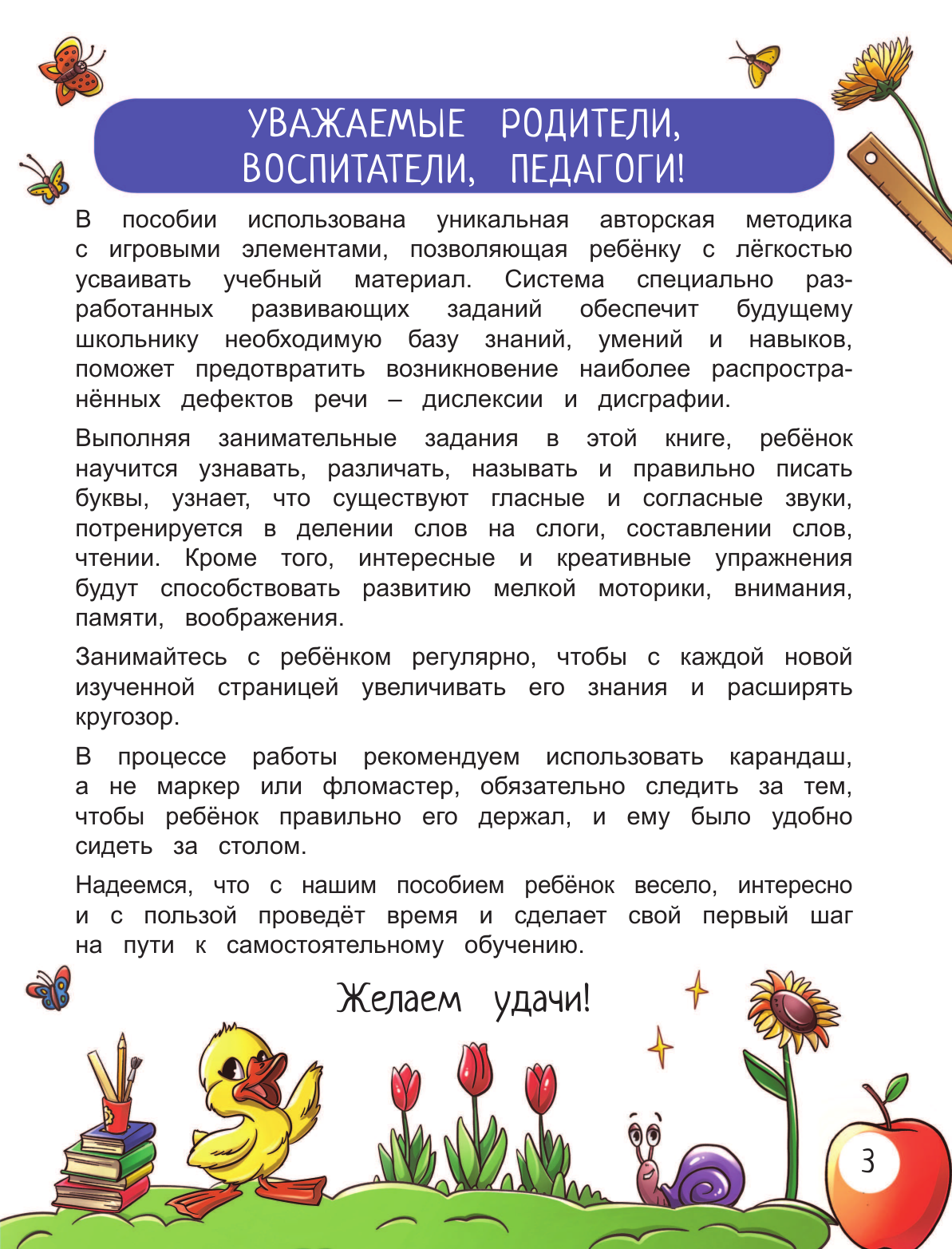 УВАЖАЕМЫЕ РОДИТЕЛИ, ВОСПИТАТЕЛИ, ПЕДАГОГИ!

В пособии использована уникальная авторская методика с игровыми элементами, позволяющая ребёнку с лёгкостью усваивать учебный материал. Система специально разработанных развивающих заданий обеспечит будущему школьнику необходимую базу знаний, умений и навыков, поможет предотвратить возникновение наиболее распространённых дефектов речи – дислексии и дисграфии.

Выполняя занимательные задания в этой книге, ребёнок научится узнавать, различать, называть и правильно писать буквы, узнает, что существуют гласные и согласные звуки, потренируется в делении слов на слоги, составлении слов, чтении. Кроме того, интересные и креативные упражнения будут способствовать развитию мелкой моторики, внимания, памяти, воображения.

Занимайтесь с ребёнком регулярно, чтобы с каждой новой изученной страницей увеличивать его знания и расширять кругозор.

В процессе работы рекомендуем использовать карандаш, а не маркер или фломастер, обязательно следить за тем, чтобы ребёнок правильно его держал, и ему было удобно сидеть за столом.

Надеемся, что с нашим пособием ребёнок весело, интересно и с пользой проведёт время и сделает свой первый шаг на пути к самостоятельному обучению.

Желаем удачи!

3